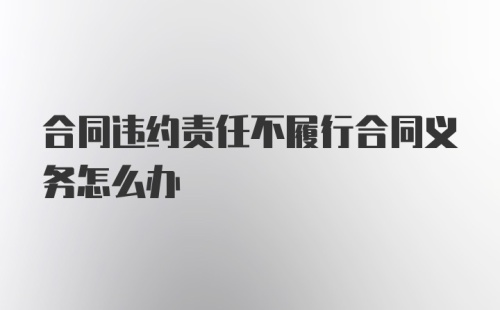 合同违约责任不履行合同义务怎么办